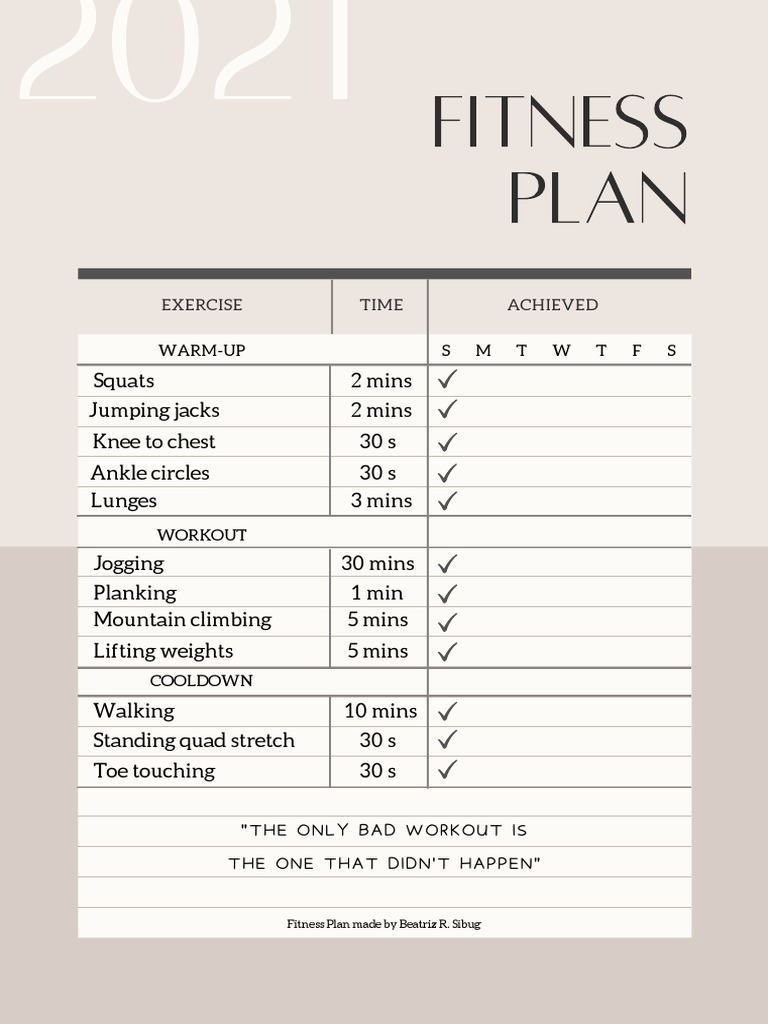 2021

FITNESS PLAN

| EXERCISE | TIME | ACHIEVED |
|---|---|---|
| WARM-UP | | S M T W T F S |
| Squats | 2 mins | ✓ |
| Jumping jacks | 2 mins | ✓ |
| Knee to chest | 30 s | ✓ |
| Ankle circles | 30 s | ✓ |
| Lunges | 3 mins | ✓ |
| WORKOUT | | |
| Jogging | 30 mins | ✓ |
| Planking | 1 min | ✓ |
| Mountain climbing | 5 mins | ✓ |
| Lifting weights | 5 mins | ✓ |
| COOLDOWN | | |
| Walking | 10 mins | ✓ |
| Standing quad stretch | 30 s | ✓ |
| Toe touching | 30 s | ✓ |

"THE ONLY BAD WORKOUT IS THE ONE THAT DIDN'T HAPPEN"

Fitness Plan made by Beatriz R. Sibug